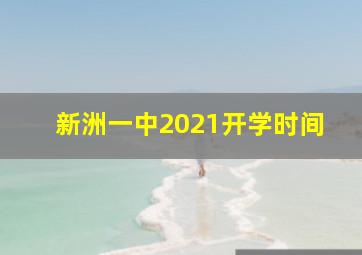 新洲一中2021开学时间